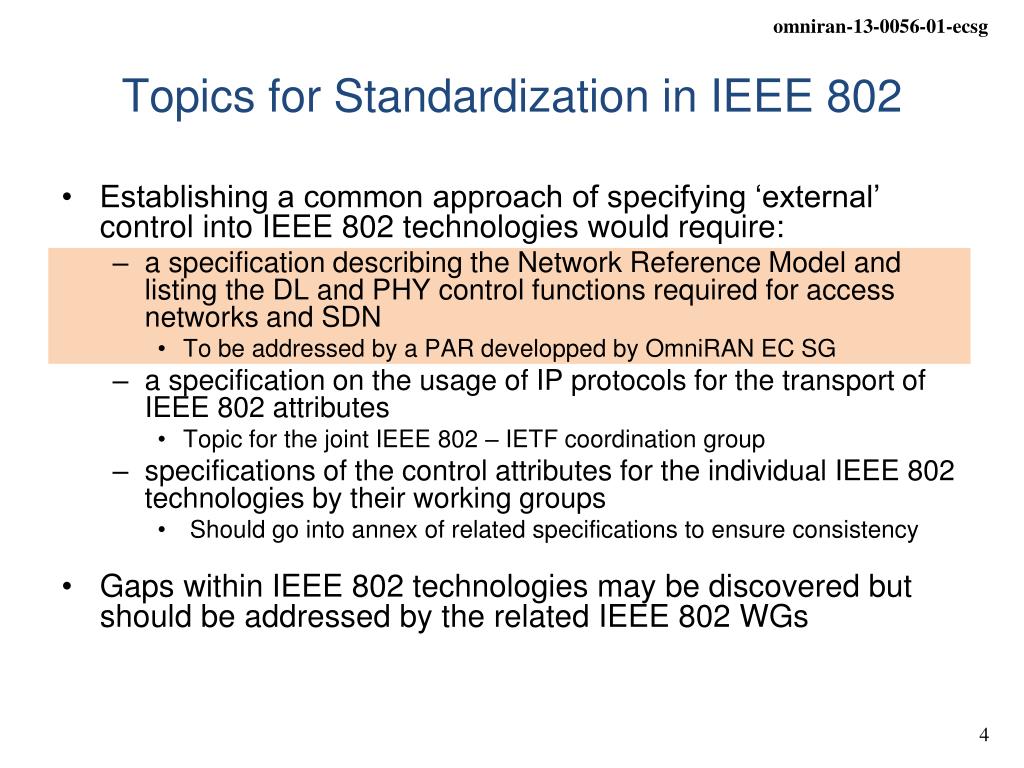 omniran-13-0056-01-ecsg

Topics for Standardization in IEEE 802

• Establishing a common approach of specifying ‘external’ control into IEEE 802 technologies would require:
  – a specification describing the Network Reference Model and listing the DL and PHY control functions required for access networks and SDN
    • To be addressed by a PAR developped by OmniRAN EC SG
  – a specification on the usage of IP protocols for the transport of IEEE 802 attributes
    • Topic for the joint IEEE 802 – IETF coordination group
  – specifications of the control attributes for the individual IEEE 802 technologies by their working groups
    • Should go into annex of related specifications to ensure consistency

• Gaps within IEEE 802 technologies may be discovered but should be addressed by the related IEEE 802 WGs

4